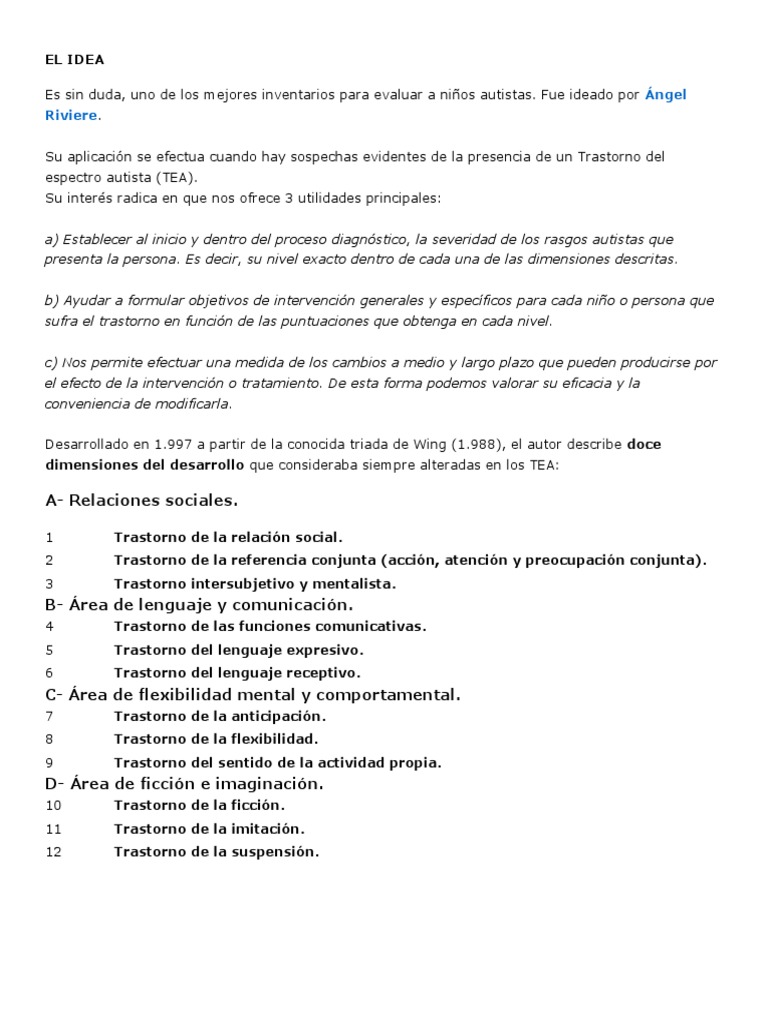 EL IDEA

Es sin duda, uno de los mejores inventarios para evaluar a niños autistas. Fue ideado por Ángel Riviere.

Su aplicación se efectua cuando hay sospechas evidentes de la presencia de un Trastorno del espectro autista (TEA).
Su interés radica en que nos ofrece 3 utilidades principales:

a) Establecer al inicio y dentro del proceso diagnóstico, la severidad de los rasgos autistas que presenta la persona. Es decir, su nivel exacto dentro de cada una de las dimensiones descritas.

b) Ayudar a formular objetivos de intervención generales y específicos para cada niño o persona que sufra el trastorno en función de las puntuaciones que obtenga en cada nivel.

c) Nos permite efectuar una medida de los cambios a medio y largo plazo que pueden producirse por el efecto de la intervención o tratamiento. De esta forma podemos valorar su eficacia y la conveniencia de modificarla.

Desarrollado en 1.997 a partir de la conocida triada de Wing (1.988), el autor describe doce dimensiones del desarrollo que consideraba siempre alteradas en los TEA:

A- Relaciones sociales.

1 Trastorno de la relación social.
2 Trastorno de la referencia conjunta (acción, atención y preocupación conjunta).
3 Trastorno intersubjetivo y mentalista.

B- Área de lenguaje y comunicación.
4 Trastorno de las funciones comunicativas.
5 Trastorno del lenguaje expresivo.
6 Trastorno del lenguaje receptivo.

C- Área de flexibilidad mental y comportamental.
7 Trastorno de la anticipación.
8 Trastorno de la flexibilidad.
9 Trastorno del sentido de la actividad propia.

D- Área de ficción e imaginación.
10 Trastorno de la ficción.
11 Trastorno de la imitación.
12 Trastorno de la suspensión.